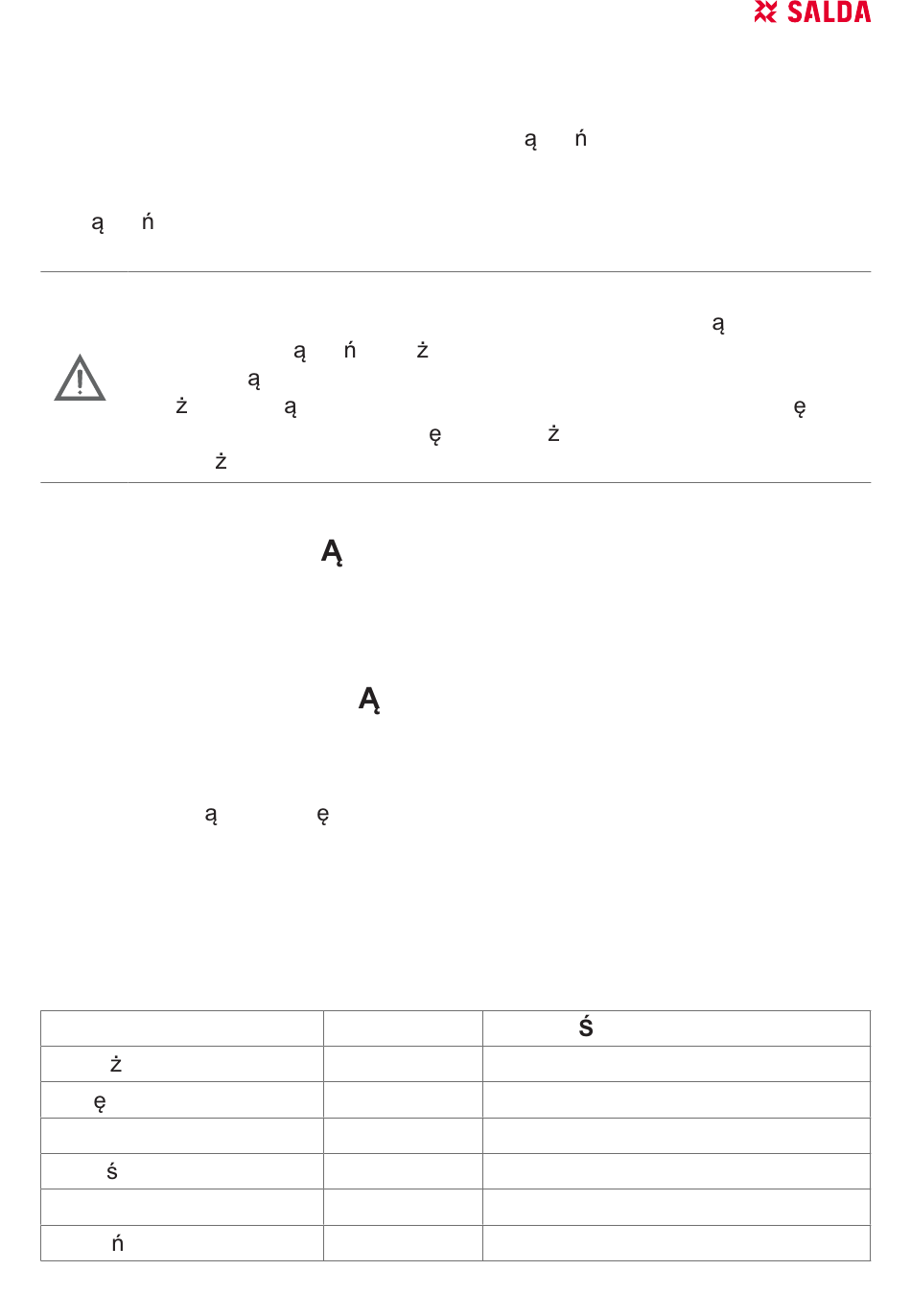 SALDA

ą ń

ą ń

ą
ą ń ż
ą
ż ą ę
ę ż
ż

Ą

Ą

ą ę

| | | Ś |
|---|---|---|
| ż | | |
| ę | | |
| | | |
| ś | | |
| | | |
| ń | | |